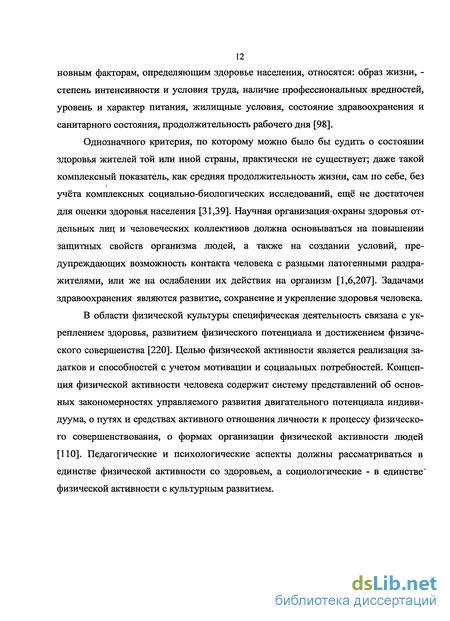 12

новным факторам, определяющим здоровье населения, относятся: образ жизни, - степень интенсивности и условия труда, наличие профессиональных вредностей, уровень и характер питания, жилищные условия, состояние здравоохранения и санитарного состояния, продолжительность рабочего дня [98].

Однозначного критерия, по которому можно было бы судить о состоянии здоровья жителей той или иной страны, практически не существует; даже такой комплексный показатель, как средняя продолжительность жизни, сам по себе, без учёта комплексных социально-биологических исследований, ещё не достаточен для оценки здоровья населения [31,39]. Научная организация охраны здоровья отдельных лиц и человеческих коллективов должна основываться на повышении защитных свойств организма людей, а также на создании условий, предупреждающих возможность контакта человека с разными патогенными раздражителями, или же на ослаблении их действия на организм [1,6,207]. Задачами здравоохранения являются развитие, сохранение и укрепление здоровья человека.

В области физической культуры специфическая деятельность связана с укреплением здоровья, развитием физического потенциала и достижением физического совершенства [220]. Целью физической активности является реализация задатков и способностей с учетом мотивации и социальных потребностей. Концепция физической активности человека содержит систему представлений об основных закономерностях управляемого развития двигательного потенциала индивидуума, о путях и средствах активного отношения личности к процессу физического совершенствования, о формах организации физической активности людей [110]. Педагогические и психологические аспекты должны рассматриваться в единстве физической активности со здоровьем, а социологические - в единстве физической активности с культурным развитием.

dsLib.net
библиотека диссертаций